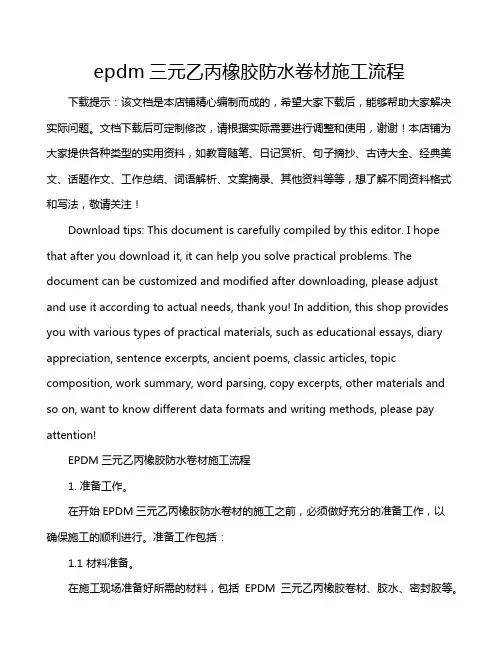 epdm 三元乙丙橡胶防水卷材施工流程

下载提示：该文档是本店铺精心编制而成的，希望大家下载后，能够帮助大家解决实际问题。文档下载后可定制修改，请根据实际需要进行调整和使用，谢谢！本店铺为大家提供各种类型的实用资料，如教育随笔、日记赏析、句子摘抄、古诗大全、经典美文、话题作文、工作总结、词语解析、文案摘录、其他资料等等，想了解不同资料格式和写法，敬请关注！

Download tips: This document is carefully compiled by this editor. I hope that after you download it, it can help you solve practical problems. The document can be customized and modified after downloading, please adjust and use it according to actual needs, thank you! In addition, this shop provides you with various types of practical materials, such as educational essays, diary appreciation, sentence excerpts, ancient poems, classic articles, topic composition, work summary, word parsing, copy excerpts, other materials and so on, want to know different data formats and writing methods, please pay attention!

EPDM 三元乙丙橡胶防水卷材施工流程

1. 准备工作。

在开始 EPDM 三元乙丙橡胶防水卷材的施工之前，必须做好充分的准备工作，以确保施工的顺利进行。准备工作包括：

1.1 材料准备。

在施工现场准备好所需的材料，包括 EPDM 三元乙丙橡胶卷材、胶水、密封胶等。